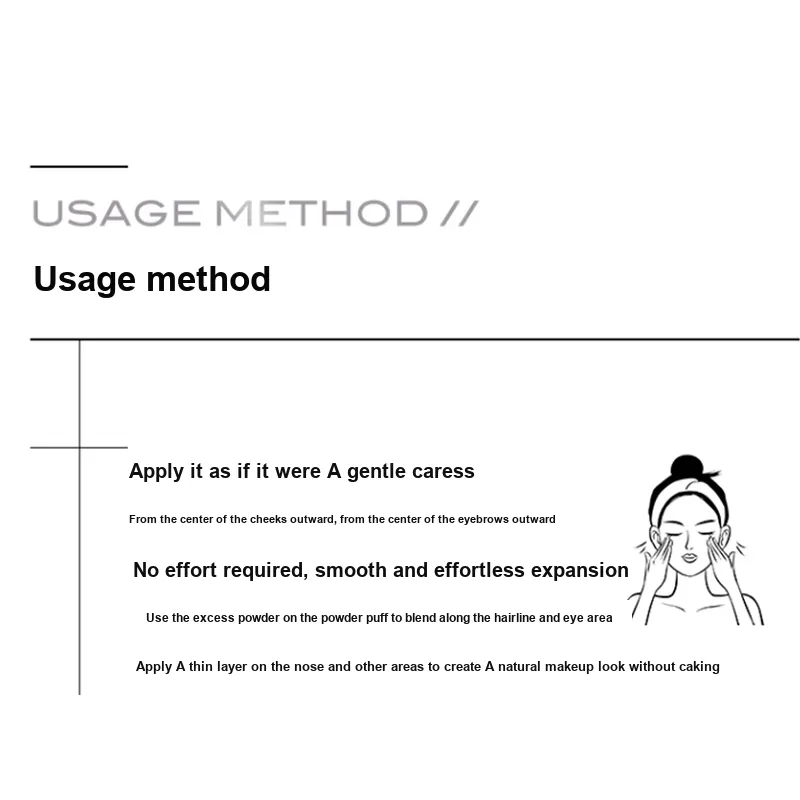 USAGE METHOD //

Usage method

Apply it as if it were A gentle caress

From the center of the cheeks outward, from the center of the eyebrows outward

No effort required, smooth and effortless expansion

Use the excess powder on the powder puff to blend along the hairline and eye area

Apply A thin layer on the nose and other areas to create A natural makeup look without caking